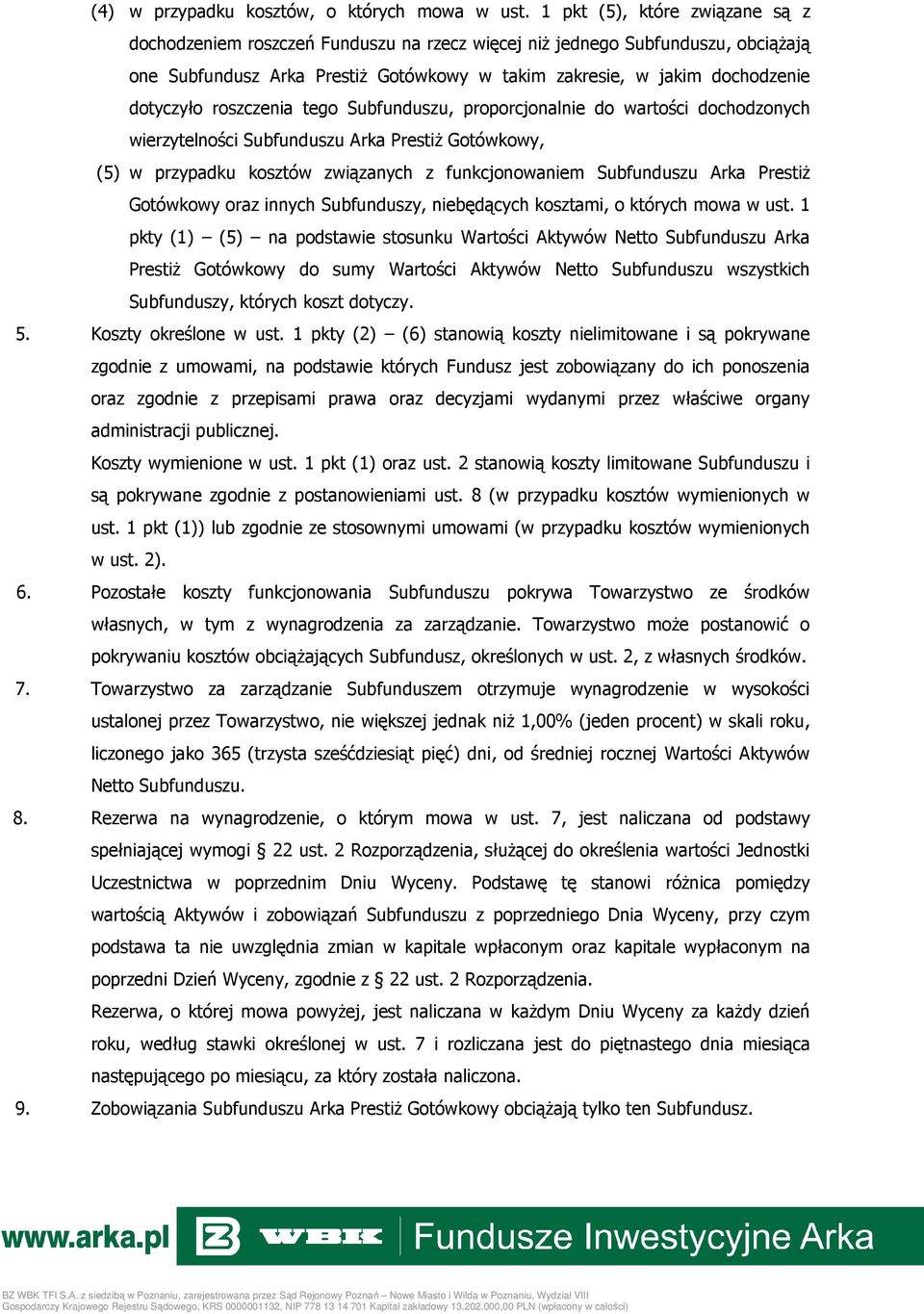 (4) w przypadku kosztów, o których mowa w ust. 1 pkt (5), które związane są z dochodzeniem roszczeń Funduszu na rzecz więcej niż jednego Subfunduszu, obciążają one Subfundusz Arka Prestiż Gotówkowy w takim zakresie, w jakim dochodzenie dotyczyło roszczenia tego Subfunduszu, proporcjonalnie do wartości dochodzonych wierzytelności Subfunduszu Arka Prestiż Gotówkowy,

(5) w przypadku kosztów związanych z funkcjonowaniem Subfunduszu Arka Prestiż Gotówkowy oraz innych Subfunduszy, niebędących kosztami, o których mowa w ust. 1 pkty (1) – (5) – na podstawie stosunku Wartości Aktywów Netto Subfunduszu Arka Prestiż Gotówkowy do sumy Wartości Aktywów Netto Subfunduszu wszystkich Subfunduszy, których koszt dotyczy.

5. Koszty określone w ust. 1 pkty (2) – (6) stanowią koszty nielimitowane i są pokrywane zgodnie z umowami, na podstawie których Fundusz jest zobowiązany do ich ponoszenia oraz zgodnie z przepisami prawa oraz decyzjami wydanymi przez właściwe organy administracji publicznej.

Koszty wymienione w ust. 1 pkt (1) oraz ust. 2 stanowią koszty limitowane Subfunduszu i są pokrywane zgodnie z postanowieniami ust. 8 (w przypadku kosztów wymienionych w ust. 1 pkt (1)) lub zgodnie ze stosownymi umowami (w przypadku kosztów wymienionych w ust. 2).

6. Pozostałe koszty funkcjonowania Subfunduszu pokrywa Towarzystwo ze środków własnych, w tym z wynagrodzenia za zarządzanie. Towarzystwo może postanowić o pokrywaniu kosztów obciążających Subfundusz, określonych w ust. 2, z własnych środków.

7. Towarzystwo za zarządzanie Subfunduszem otrzymuje wynagrodzenie w wysokości ustalonej przez Towarzystwo, nie większej jednak niż 1,00% (jeden procent) w skali roku, liczonego jako 365 (trzysta sześćdziesiąt pięć) dni, od średniej rocznej Wartości Aktywów Netto Subfunduszu.

8. Rezerwa na wynagrodzenie, o którym mowa w ust. 7, jest naliczana od podstawy spełniającej wymogi § 22 ust. 2 Rozporządzenia, służącej do określenia wartości Jednostki Uczestnictwa w poprzednim Dniu Wyceny. Podstawę tę stanowi różnica pomiędzy wartością Aktywów i zobowiązań Subfunduszu z poprzedniego Dnia Wyceny, przy czym podstawa ta nie uwzględnia zmian w kapitale wpłaconym oraz kapitale wypłaconym na poprzedni Dzień Wyceny, zgodnie z § 22 ust. 2 Rozporządzenia.

Rezerwa, o której mowa powyżej, jest naliczana w każdym Dniu Wyceny za każdy dzień roku, według stawki określonej w ust. 7 i rozliczana jest do piętnastego dnia miesiąca następującego po miesiącu, za który została naliczona.

9. Zobowiązania Subfunduszu Arka Prestiż Gotówkowy obciążają tylko ten Subfundusz.

www.arka.pl WBK Fundusze Inwestycyjne Arka

BZ WBK TFI S.A. z siedzibą w Poznaniu, zarejestrowana przez Sąd Rejonowy Poznań – Nowe Miasto i Wilda w Poznaniu, Wydział VIII Gospodarczy Krajowego Rejestru Sądowego, KRS 0000001132, NIP 778 13 14 701 Kapitał zakładowy 13.202.000,00 PLN (wpłacony w całości)